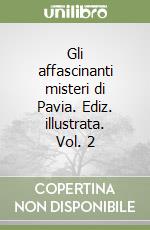 unilibro

Gli affascinanti misteri di Pavia. Ediz. illustrata. Vol. 2

COPERTINA NON DISPONIBILE